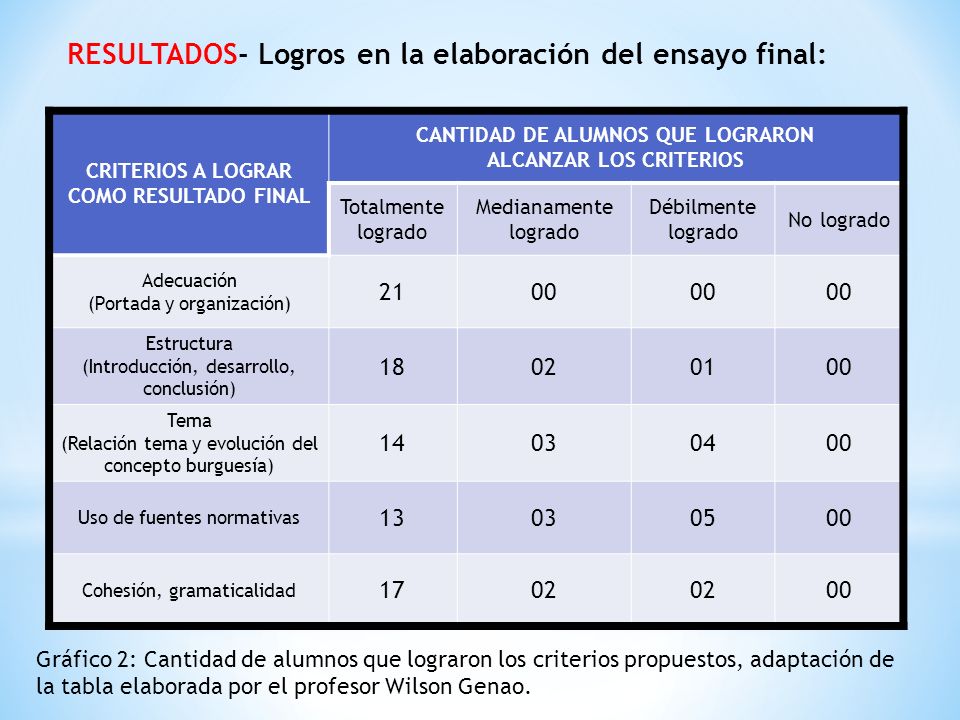 RESULTADOS- Logros en la elaboración del ensayo final:

| CRITERIOS A LOGRAR COMO RESULTADO FINAL | CANTIDAD DE ALUMNOS QUE LOGRARON ALCANZAR LOS CRITERIOS | | | |
|---|---|---|---|---|
| | Totalmente logrado | Medianamente logrado | Débilmente logrado | No logrado |
| Adecuación (Portada y organización) | 21 | 00 | 00 | 00 |
| Estructura (Introducción, desarrollo, conclusión) | 18 | 02 | 01 | 00 |
| Tema (Relación tema y evolución del concepto burguesía) | 14 | 03 | 04 | 00 |
| Uso de fuentes normativas | 13 | 03 | 05 | 00 |
| Cohesión, gramaticalidad | 17 | 02 | 02 | 00 |

Gráfico 2: Cantidad de alumnos que lograron los criterios propuestos, adaptación de la tabla elaborada por el profesor Wilson Genao.